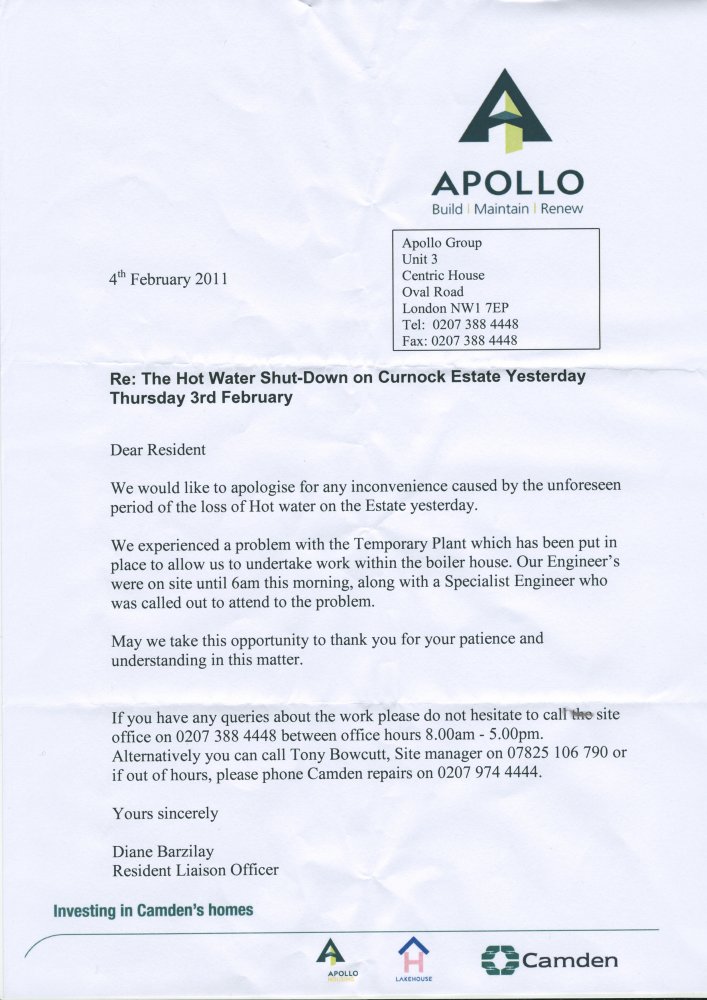 APOLLO
Build | Maintain | Renew

Apollo Group
Unit 3
Centric House
Oval Road
London NW1 7EP
Tel: 0207 388 4448
Fax: 0207 388 4448

4$^{th}$ February 2011

Re: The Hot Water Shut-Down on Curnock Estate Yesterday Thursday 3rd February

Dear Resident

We would like to apologise for any inconvenience caused by the unforeseen period of the loss of Hot water on the Estate yesterday.

We experienced a problem with the Temporary Plant which has been put in place to allow us to undertake work within the boiler house. Our Engineer's were on site until 6am this morning, along with a Specialist Engineer who was called out to attend to the problem.

May we take this opportunity to thank you for your patience and understanding in this matter.

If you have any queries about the work please do not hesitate to call the site office on 0207 388 4448 between office hours 8.00am - 5.00pm. Alternatively you can call Tony Bowcutt, Site manager on 07825 106 790 or if out of hours, please phone Camden repairs on 0207 974 4444.

Yours sincerely

Diane Barzilay
Resident Liaison Officer

Investing in Camden's homes

APOLLO
LAKEHOUSE
Camden